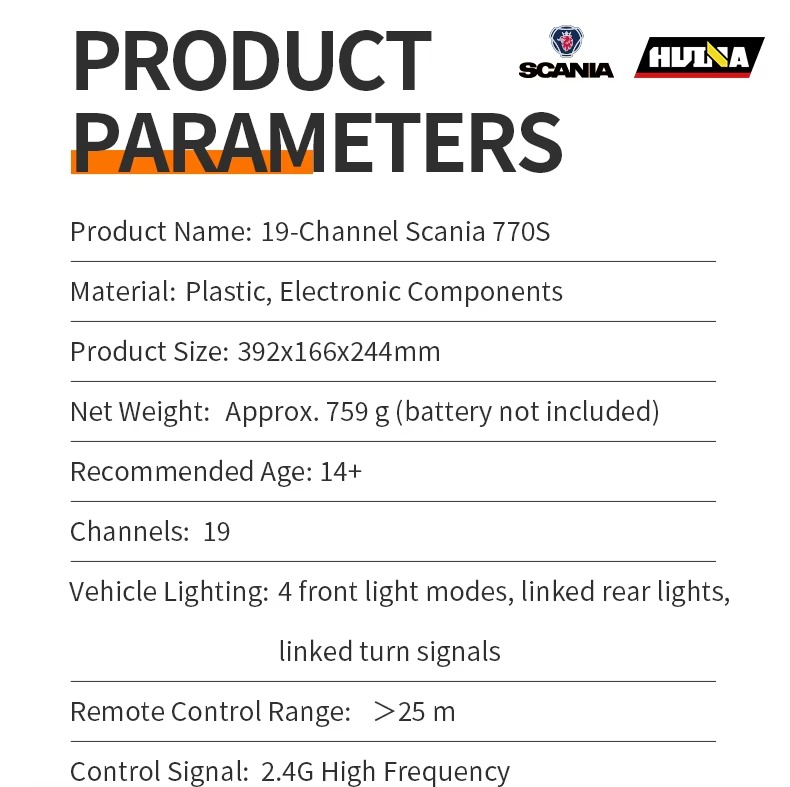 PRODUCT PARAMETERS

SCANIA

HUINA

Product Name: 19-Channel Scania 770S

Material: Plastic, Electronic Components

Product Size: 392x166x244mm

Net Weight: Approx. 759 g (battery not included)

Recommended Age: 14+

Channels: 19

Vehicle Lighting: 4 front light modes, linked rear lights, linked turn signals

Remote Control Range: ＞25 m

Control Signal: 2.4G High Frequency